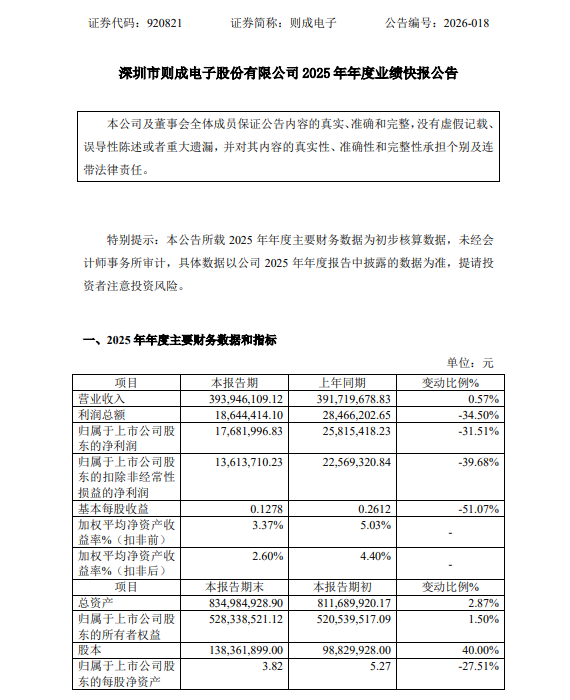 证券代码：920821　　证券简称：则成电子　　公告编号：2026-018

深圳市则成电子股份有限公司 2025 年年度业绩快报公告

本公司及董事会全体成员保证公告内容的真实、准确和完整，没有虚假记载、误导性陈述或者重大遗漏，并对其内容的真实性、准确性和完整性承担个别及连带法律责任。

特别提示：本公告所载 2025 年年度主要财务数据为初步核算数据，未经会计师事务所审计，具体数据以公司 2025 年年度报告中披露的数据为准，提请投资者注意投资风险。

一、2025 年年度主要财务数据和指标

单位：元

| 项目 | 本报告期 | 上年同期 | 变动比例% |
|---|---|---|---|
| 营业收入 | 393,946,109.12 | 391,719,678.83 | 0.57% |
| 利润总额 | 18,644,414.10 | 28,466,202.65 | -34.50% |
| 归属于上市公司股东的净利润 | 17,681,996.83 | 25,815,418.23 | -31.51% |
| 归属于上市公司股东的扣除非经常性损益的净利润 | 13,613,710.23 | 22,569,320.84 | -39.68% |
| 基本每股收益 | 0.1278 | 0.2612 | -51.07% |
| 加权平均净资产收益率%（扣非前） | 3.37% | 5.03% | - |
| 加权平均净资产收益率%（扣非后） | 2.60% | 4.40% | - |
| 项目 | 本报告期末 | 本报告期初 | 变动比例% |
| 总资产 | 834,984,928.90 | 811,689,920.17 | 2.87% |
| 归属于上市公司股东的所有者权益 | 528,338,521.12 | 520,539,517.09 | 1.50% |
| 股本 | 138,361,899.00 | 98,829,928.00 | 40.00% |
| 归属于上市公司股东的每股净资产 | 3.82 | 5.27 | -27.51% |